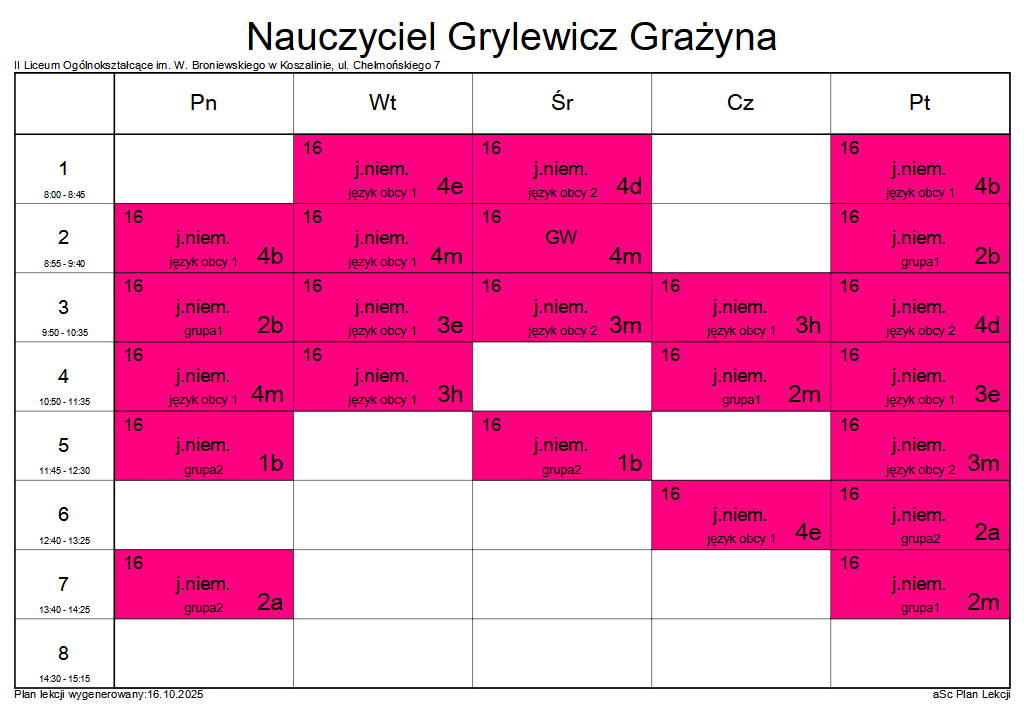 Nauczyciel Grylewicz Grażyna

II Liceum Ogólnokształcące im. W. Broniewskiego w Koszalinie, ul. Chełmońskiego 7

|  | Pn | Wt | Śr | Cz | Pt |
|---|---|---|---|---|---|
| 1 8:00 - 8:45 |  | 16 j.niem. język obcy 1 4e | 16 j.niem. język obcy 2 4d |  | 16 j.niem. język obcy 1 4b |
| 2 8:55 - 9:40 | 16 j.niem. język obcy 1 4b | 16 j.niem. język obcy 1 4m | 16 GW 4m |  | 16 j.niem. grupa1 2b |
| 3 9:50 - 10:35 | 16 j.niem. grupa1 2b | 16 j.niem. język obcy 1 3e | 16 j.niem. język obcy 2 3m | 16 j.niem. język obcy 1 3h | 16 j.niem. język obcy 2 4d |
| 4 10:50 - 11:35 | 16 j.niem. język obcy 1 4m | 16 j.niem. język obcy 1 3h |  | 16 j.niem. grupa1 2m | 16 j.niem. język obcy 1 3e |
| 5 11:45 - 12:30 | 16 j.niem. grupa2 1b |  | 16 j.niem. grupa2 1b |  | 16 j.niem. język obcy 2 3m |
| 6 12:40 - 13:25 |  |  |  | 16 j.niem. język obcy 1 4e | 16 j.niem. grupa2 2a |
| 7 13:40 - 14:25 | 16 j.niem. grupa2 2a |  |  |  | 16 j.niem. grupa1 2m |
| 8 14:30 - 15:15 |  |  |  |  |  |

Plan lekcji wygenerowany:16.10.2025

aSc Plan Lekcji